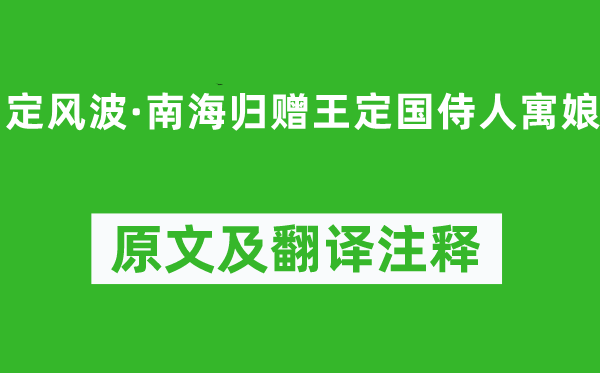 定风波·南海归赠王定国侍人寓娘

原文及翻译注释